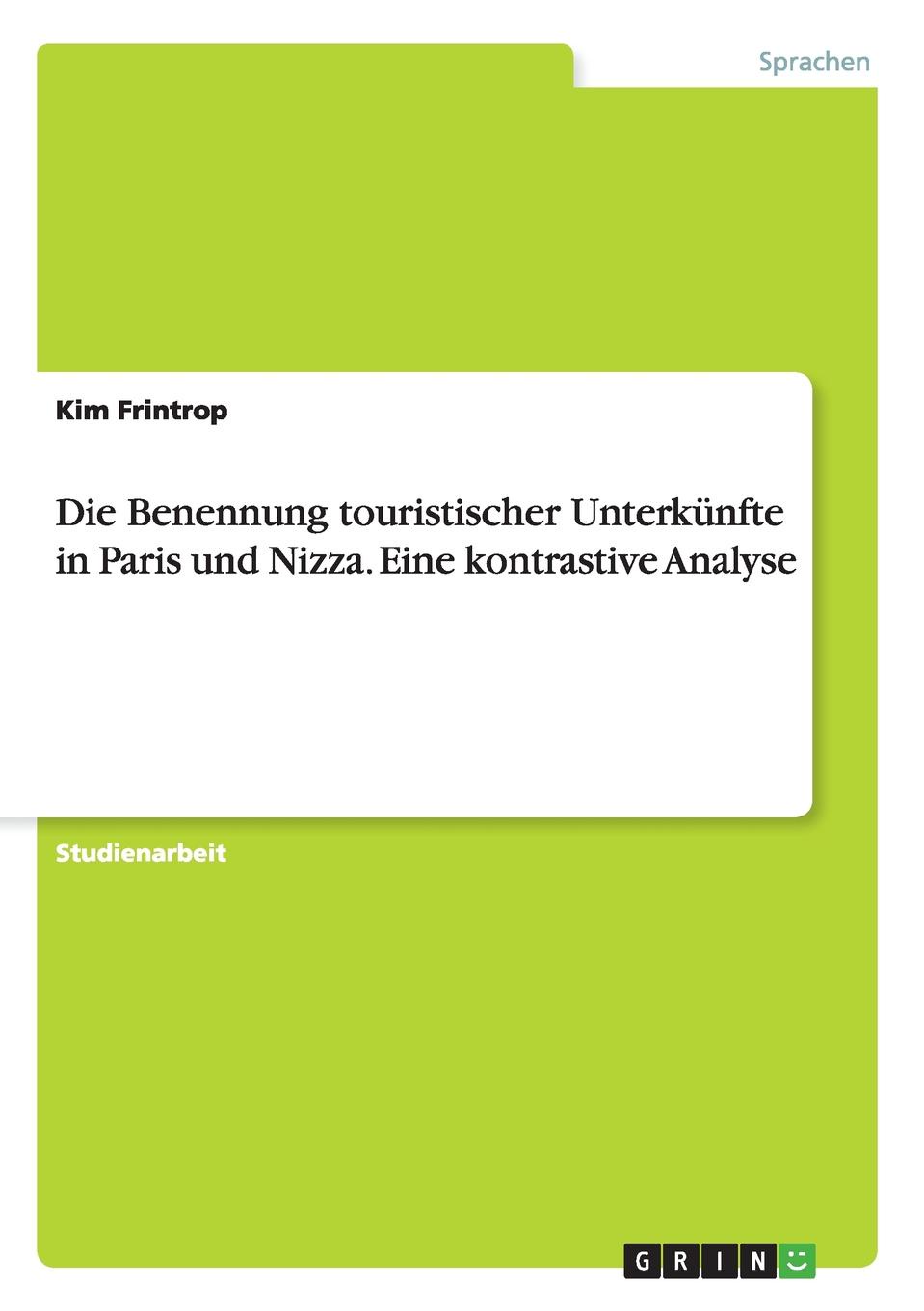 Sprachen

Kim Frintrop

Die Benennung touristischer Unterkünfte in Paris und Nizza. Eine kontrastive Analyse

Studienarbeit

GRIN